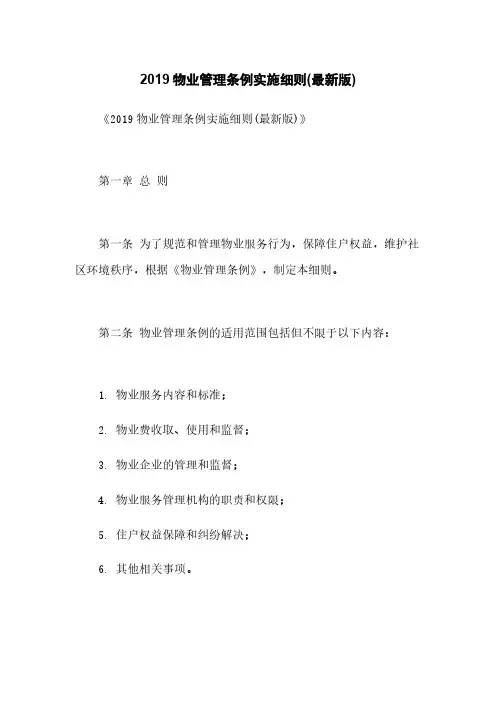 2019 物业管理条例实施细则(最新版)

《2019 物业管理条例实施细则(最新版)》

第一章 总 则

第一条 为了规范和管理物业服务行为，保障住户权益，维护社区环境秩序，根据《物业管理条例》，制定本细则。

第二条 物业管理条例的适用范围包括但不限于以下内容：

1. 物业服务内容和标准；

2. 物业费收取、使用和监督；

3. 物业企业的管理和监督；

4. 物业服务管理机构的职责和权限；

5. 住户权益保障和纠纷解决；

6. 其他相关事项。